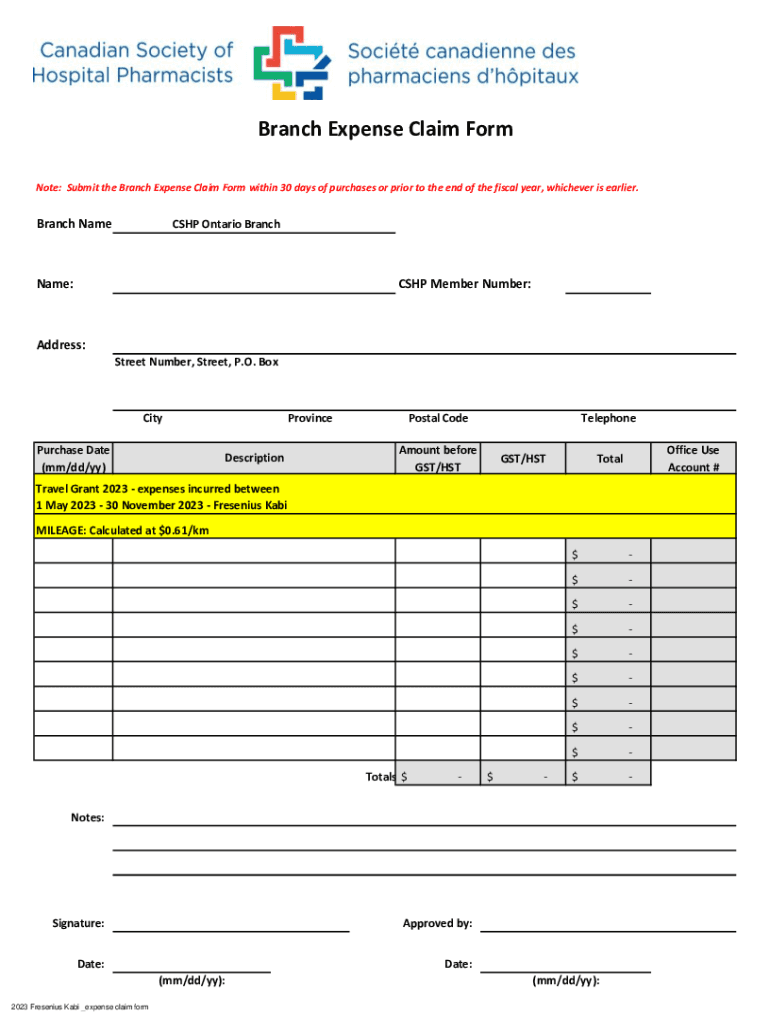 Canadian Society of Hospital Pharmacists

Société canadienne des pharmaciens d'hôpitaux

Branch Expense Claim Form

Note: Submit the Branch Expense Claim Form within 30 days of purchases or prior to the end of the fiscal year, whichever is earlier.

Branch Name CSHP Ontario Branch

Name:

CSHP Member Number:

Address:

Street Number, Street, P.O. Box

City Province Postal Code Telephone

| Purchase Date (mm/dd/yy) | Description | Amount before GST/HST | GST/HST | Total | Office Use Account # |
|---|---|---|---|---|---|
| Travel Grant 2023 - expenses incurred between 1 May 2023 - 30 November 2023 - Fresenius Kabi | | | | | |
| MILEAGE: Calculated at $0.61/km | | | | | |
| | | | | $ - | |
| | | | | $ - | |
| | | | | $ - | |
| | | | | $ - | |
| | | | | $ - | |
| | | | | $ - | |
| | | | | $ - | |
| | | | | $ - | |
| | | | | $ - | |
| | Totals | $ - | $ - | $ - | |

Notes:

Signature:

Approved by:

Date:

(mm/dd/yy):

Date:

(mm/dd/yy):

2023 Fresenius Kabi _expense claim form